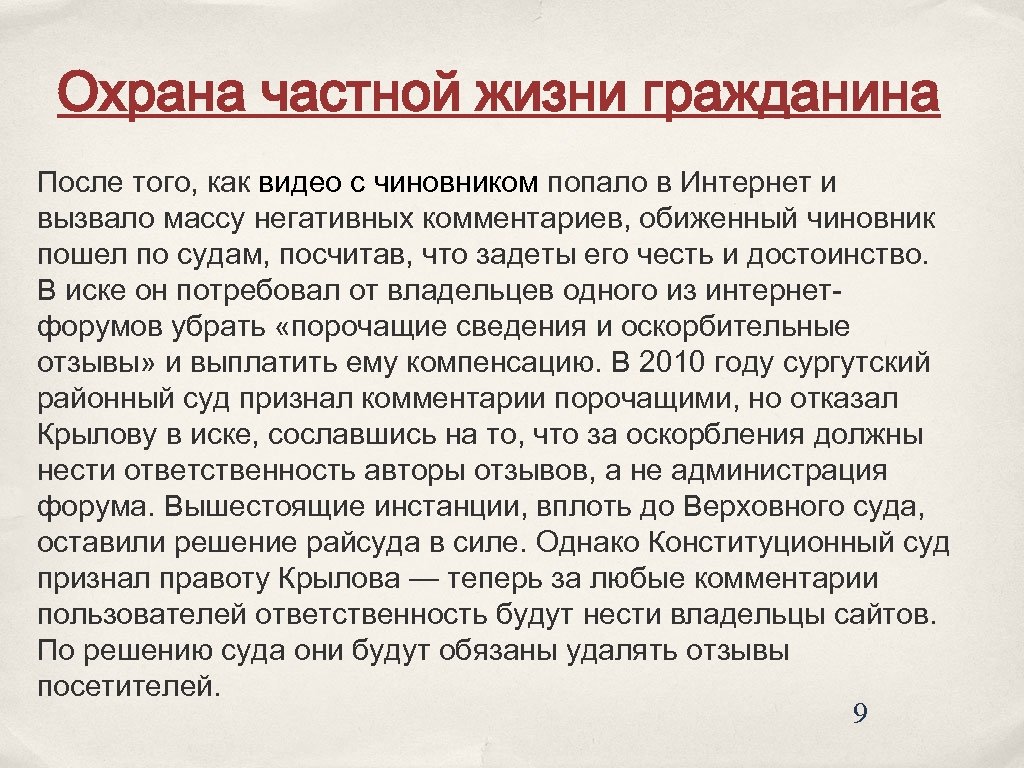 Охрана частной жизни гражданина

После того, как видео с чиновником попало в Интернет и вызвало массу негативных комментариев, обиженный чиновник пошел по судам, посчитав, что задеты его честь и достоинство. В иске он потребовал от владельцев одного из интернет-форумов убрать «порочащие сведения и оскорбительные отзывы» и выплатить ему компенсацию. В 2010 году сургутский районный суд признал комментарии порочащими, но отказал Крылову в иске, сославшись на то, что за оскорбления должны нести ответственность авторы отзывов, а не администрация форума. Вышестоящие инстанции, вплоть до Верховного суда, оставили решение райсуда в силе. Однако Конституционный суд признал правоту Крылова — теперь за любые комментарии пользователей ответственность будут нести владельцы сайтов. По решению суда они будут обязаны удалять отзывы посетителей.

9